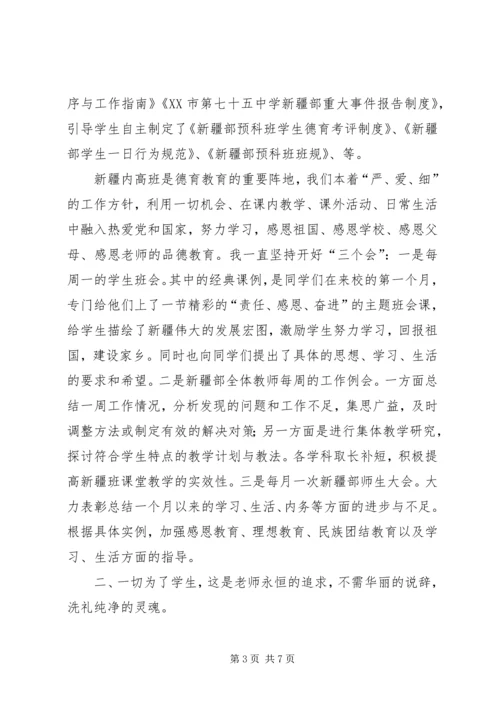 序与工作指南》《XX 市第七十五中学新疆部重大事件报告制度》，引导学生自主制定了《新疆部预科班学生德育考评制度》、《新疆部学生一日行为规范》、《新疆部预科班班规》、等。

新疆内高班是德育教育的重要阵地，我们本着“严、爱、细”的工作方针，利用一切机会、在课内教学、课外活动、日常生活中融入热爱党和国家，努力学习，感恩祖国、感恩学校、感恩父母、感恩老师的品德教育。我一直坚持开好“三个会”：一是每周一的学生班会。其中的经典课例，是同学们在来校的第一个月，专门给他们上了一节精彩的“责任、感恩、奋进”的主题班会课，给学生描绘了新疆伟大的发展宏图，激励学生努力学习，回报祖国，建设家乡。同时也向同学们提出了具体的思想、学习、生活的要求和希望。二是新疆部全体教师每周的工作例会。一方面总结一周工作情况，分析发现的问题和工作不足，集思广益，及时调整方法或制定有效的解决对策；另一方面是进行集体教学研究，探讨符合学生特点的教学计划与教法。各学科取长补短，积极提高新疆班课堂教学的实效性。三是每月一次新疆部师生大会。大力表彰总结一个月以来的学习、生活、内务等方面的进步与不足。根据具体实例，加强感恩教育、理想教育、民族团结教育以及学习、生活方面的指导。

二、一切为了学生，这是老师永恒的追求，不需华丽的说辞，洗礼纯净的灵魂。

第 3 页 共 7 页